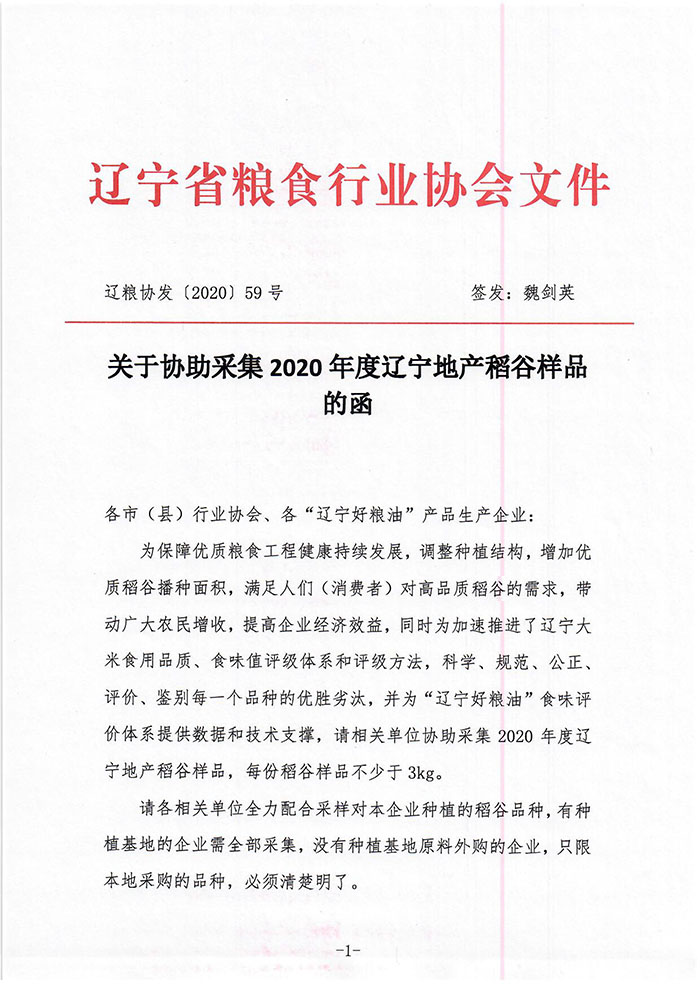 辽宁省粮食行业协会文件

辽粮协发〔2020〕59号　　　　签发：魏剑英

关于协助采集2020年度辽宁地产稻谷样品的函

各市（县）行业协会、各“辽宁好粮油”产品生产企业：

为保障优质粮食工程健康持续发展，调整种植结构，增加优质稻谷播种面积，满足人们（消费者）对高品质稻谷的需求，带动广大农民增收，提高企业经济效益，同时为加速推进了辽宁大米食用品质、食味值评级体系和评级方法，科学、规范、公正、评价、鉴别每一个品种的优胜劣汰，并为“辽宁好粮油”食味评价体系提供数据和技术支撑，请相关单位协助采集2020年度辽宁地产稻谷样品，每份稻谷样品不少于3kg。

请各相关单位全力配合采样对本企业种植的稻谷品种，有种植基地的企业需全部采集，没有种植基地原料外购的企业，只限本地采购的品种，必须清楚明了。

-1-